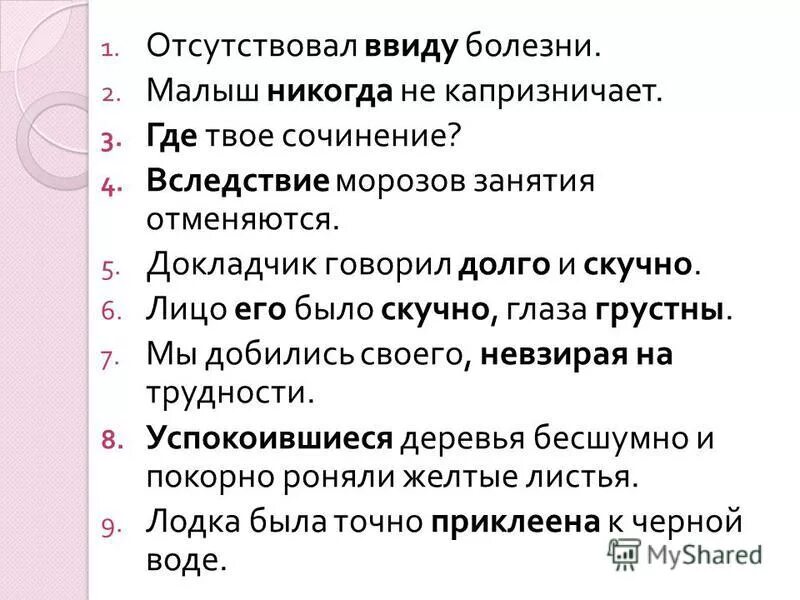 1. Отсутствовал ввиду болезни.
2. Малыш никогда не капризничает.
3. Где твое сочинение?
4. Вследствие морозов занятия отменяются.
5. Докладчик говорил долго и скучно.
6. Лицо его было скучно, глаза грустны.
7. Мы добились своего, невзирая на трудности.
8. Успокоившиеся деревья бесшумно и покорно роняли желтые листья.
9. Лодка была точно приклеена к черной воде.

MyShared